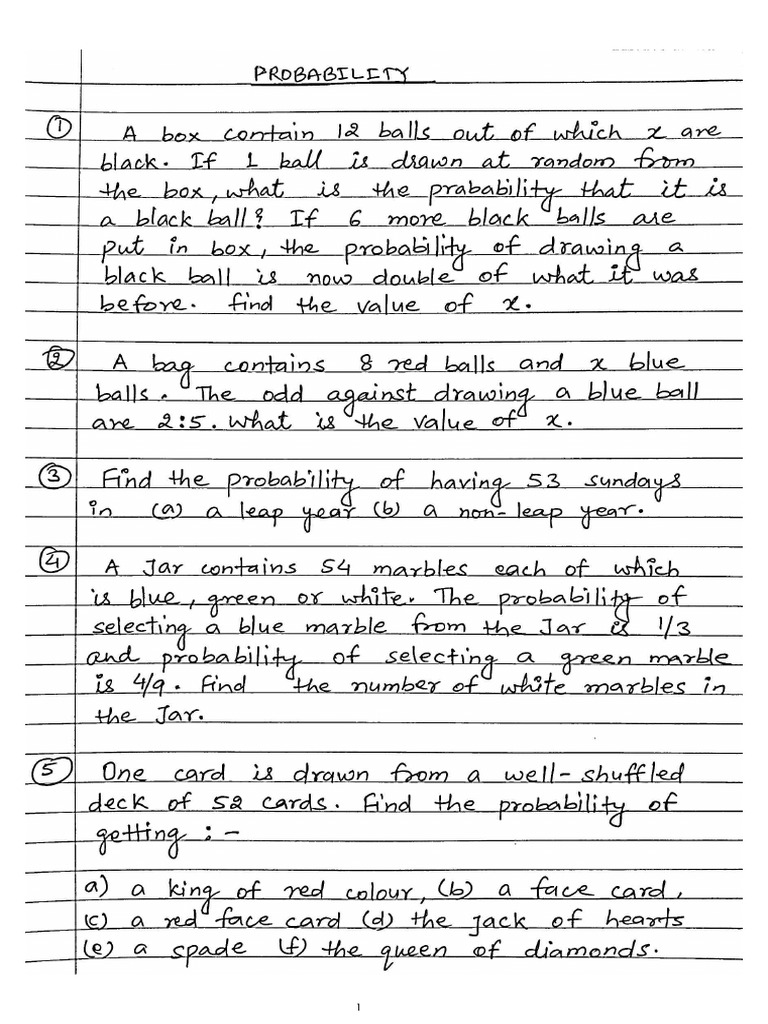 PROBABILITY

① A box contain 12 balls out of which $x$ are black. If 1 ball is drawn at random from the box, what is the prabability that it is a black ball? If 6 more black balls are put in box, the probability of drawing a black ball is now double of what it was before. find the value of $x$.

② A bag contains 8 red balls and $x$ blue balls. The odd against drawing a blue ball are 2:5. What is the value of $x$.

③ Find the probability of having 53 sundays in (a) a leap year (b) a non-leap year.

④ A Jar contains 54 marbles each of which is blue, green or white. The probability of selecting a blue marble from the Jar is 1/3 and probability of selecting a green marble is 4/9. Find the number of white marbles in the Jar.

⑤ One card is drawn from a well-shuffled deck of 52 cards. Find the probability of getting :-

a) a king of red colour, (b) a face card, (c) a red face card (d) the jack of hearts (e) a spade (f) the queen of diamonds.

1